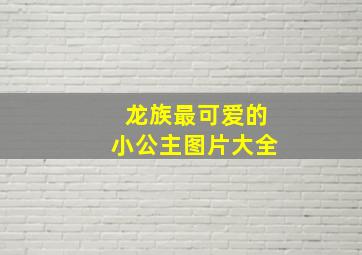 龙族最可爱的
小公主图片大全